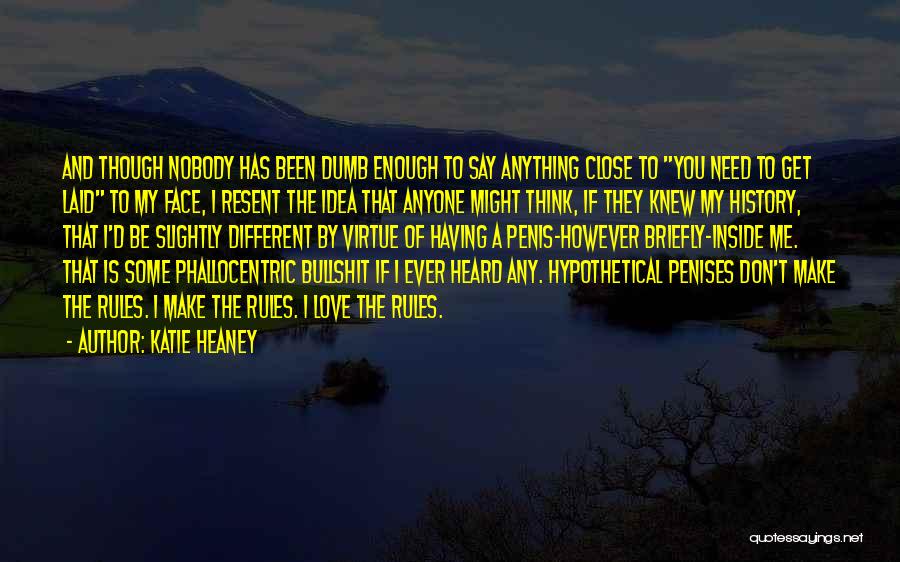 AND THOUGH NOBODY HAS BEEN DUMB ENOUGH TO SAY ANYTHING CLOSE TO "YOU NEED TO GET LAID" TO MY FACE, I RESENT THE IDEA THAT ANYONE MIGHT THINK, IF THEY KNEW MY HISTORY, THAT I'D BE SLIGHTLY DIFFERENT BY VIRTUE OF HAVING A PENIS-HOWEVER BRIEFLY-INSIDE ME. THAT IS SOME PHALLOCENTRIC BULLSHIT IF I EVER HEARD ANY. HYPOTHETICAL PENISES DON'T MAKE THE RULES. I MAKE THE RULES. I LOVE THE RULES.

- AUTHOR: KATIE HEANEY

quotessayings.net